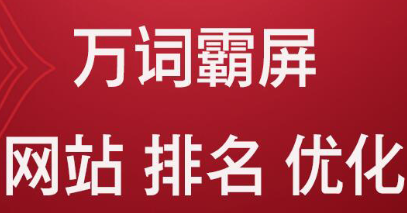 万词霸屏

网站 排名 优化